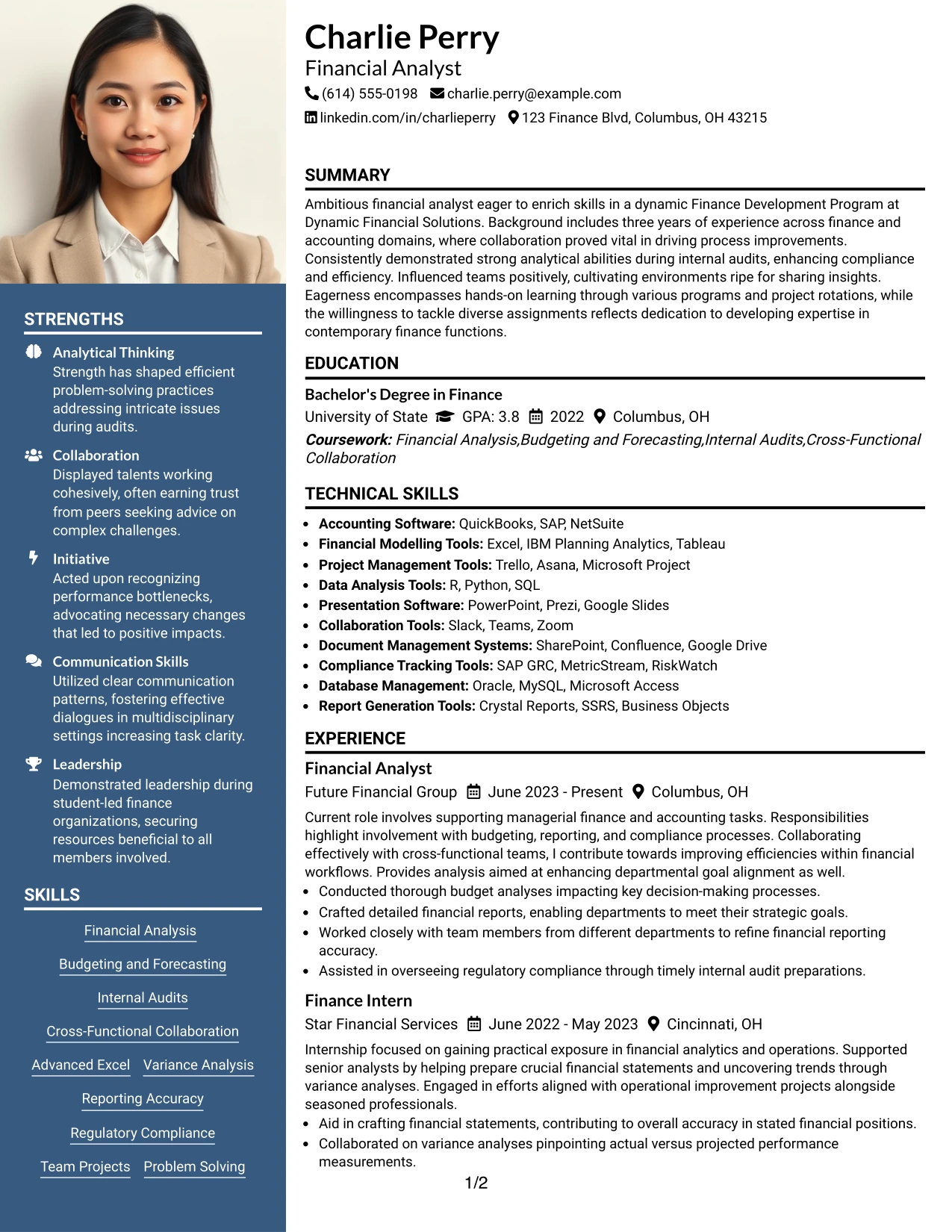 STRENGTHS

Analytical Thinking
Strength has shaped efficient problem-solving practices addressing intricate issues during audits.

Collaboration
Displayed talents working cohesively, often earning trust from peers seeking advice on complex challenges.

Initiative
Acted upon recognizing performance bottlenecks, advocating necessary changes that led to positive impacts.

Communication Skills
Utilized clear communication patterns, fostering effective dialogues in multidisciplinary settings increasing task clarity.

Leadership
Demonstrated leadership during student-led finance organizations, securing resources beneficial to all members involved.

SKILLS

Financial Analysis
Budgeting and Forecasting
Internal Audits
Cross-Functional Collaboration
Advanced Excel
Variance Analysis
Reporting Accuracy
Regulatory Compliance
Team Projects
Problem Solving

Charlie Perry
Financial Analyst
(614) 555-0198 charlie.perry@example.com
linkedin.com/in/charlieperry 123 Finance Blvd, Columbus, OH 43215

SUMMARY

Ambitious financial analyst eager to enrich skills in a dynamic Finance Development Program at Dynamic Financial Solutions. Background includes three years of experience across finance and accounting domains, where collaboration proved vital in driving process improvements. Consistently demonstrated strong analytical abilities during internal audits, enhancing compliance and efficiency. Influenced teams positively, cultivating environments ripe for sharing insights. Eagerness encompasses hands-on learning through various programs and project rotations, while the willingness to tackle diverse assignments reflects dedication to developing expertise in contemporary finance functions.

EDUCATION

Bachelor's Degree in Finance
University of State GPA: 3.8 2022 Columbus, OH
Coursework: Financial Analysis,Budgeting and Forecasting,Internal Audits,Cross-Functional Collaboration

TECHNICAL SKILLS

• Accounting Software: QuickBooks, SAP, NetSuite
• Financial Modelling Tools: Excel, IBM Planning Analytics, Tableau
• Project Management Tools: Trello, Asana, Microsoft Project
• Data Analysis Tools: R, Python, SQL
• Presentation Software: PowerPoint, Prezi, Google Slides
• Collaboration Tools: Slack, Teams, Zoom
• Document Management Systems: SharePoint, Confluence, Google Drive
• Compliance Tracking Tools: SAP GRC, MetricStream, RiskWatch
• Database Management: Oracle, MySQL, Microsoft Access
• Report Generation Tools: Crystal Reports, SSRS, Business Objects

EXPERIENCE

Financial Analyst
Future Financial Group June 2023 - Present Columbus, OH

Current role involves supporting managerial finance and accounting tasks. Responsibilities highlight involvement with budgeting, reporting, and compliance processes. Collaborating effectively with cross-functional teams, I contribute towards improving efficiencies within financial workflows. Provides analysis aimed at enhancing departmental goal alignment as well.
• Conducted thorough budget analyses impacting key decision-making processes.
• Crafted detailed financial reports, enabling departments to meet their strategic goals.
• Worked closely with team members from different departments to refine financial reporting accuracy.
• Assisted in overseeing regulatory compliance through timely internal audit preparations.

Finance Intern
Star Financial Services June 2022 - May 2023 Cincinnati, OH

Internship focused on gaining practical exposure in financial analytics and operations. Supported senior analysts by helping prepare crucial financial statements and uncovering trends through variance analyses. Engaged in efforts aligned with operational improvement projects alongside seasoned professionals.
• Aid in crafting financial statements, contributing to overall accuracy in stated financial positions.
• Collaborated on variance analyses pinpointing actual versus projected performance measurements.

1/2